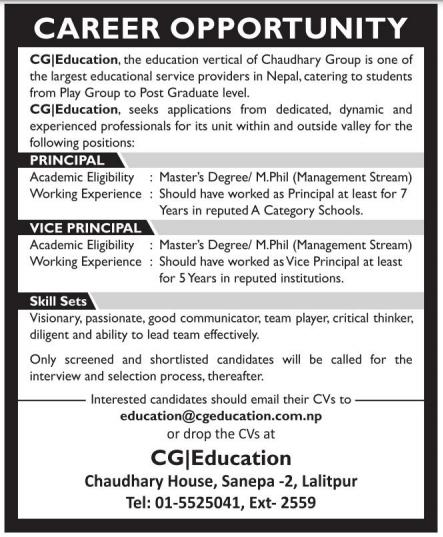 CAREER OPPORTUNITY

CG|Education, the education vertical of Chaudhary Group is one of the largest educational service providers in Nepal, catering to students from Play Group to Post Graduate level.
CG|Education, seeks applications from dedicated, dynamic and experienced professionals for its unit within and outside valley for the following positions:

PRINCIPAL
Academic Eligibility : Master's Degree/ M.Phil (Management Stream)
Working Experience : Should have worked as Principal at least for 7 Years in reputed A Category Schools.

VICE PRINCIPAL
Academic Eligibility : Master's Degree/ M.Phil (Management Stream)
Working Experience : Should have worked as Vice Principal at least for 5 Years in reputed institutions.

Skill Sets
Visionary, passionate, good communicator, team player, critical thinker, diligent and ability to lead team effectively.

Only screened and shortlisted candidates will be called for the interview and selection process, thereafter.

Interested candidates should email their CVs to
education@cgeducation.com.np
or drop the CVs at

CG|Education
Chaudhary House, Sanepa -2, Lalitpur
Tel: 01-5525041, Ext- 2559